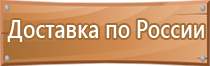 Доставка по России